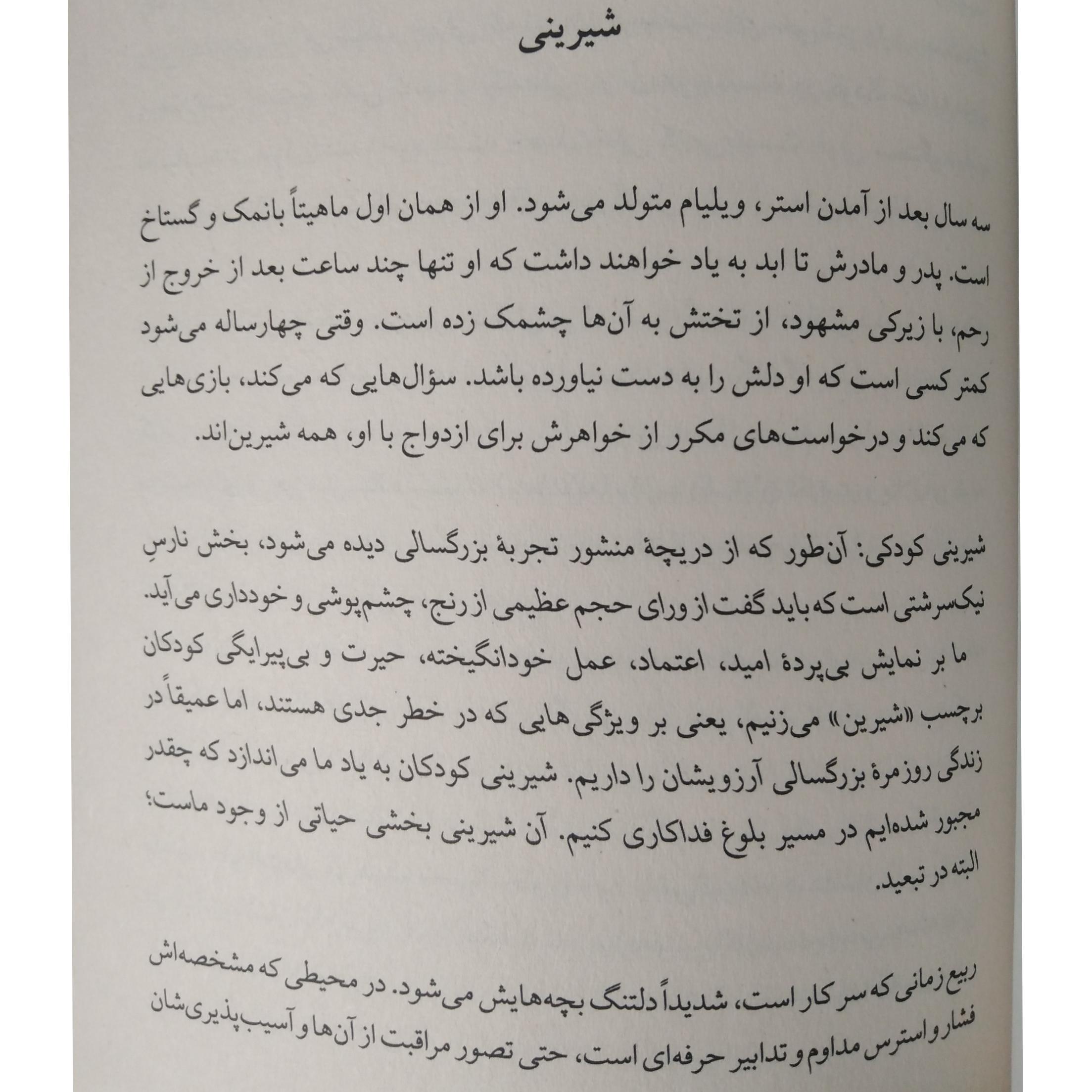 شیرینی

سه سال بعد از آمدن استر، ویلیام متولد می‌شود. او از همان اول ماهیتاً بانمک و گستاخ است. پدر و مادرش تا ابد به یاد خواهند داشت که او تنها چند ساعت بعد از خروج از رحم، با زیرکی مشهود، از تختش به آن‌ها چشمک زده است. وقتی چهارساله می‌شود کمتر کسی است که او دلش را به دست نیاورده باشد. سؤال‌هایی که می‌کند، بازی‌هایی که می‌کند و درخواست‌های مکرر از خواهرش برای ازدواج با او، همه شیرین‌اند.

شیرینی کودکی: آن‌طور که از دریچهٔ منشور تجربهٔ بزرگسالی دیده می‌شود، بخش نارسِ نیک‌سرشتی است که باید گفت از ورای حجم عظیمی از رنج، چشم‌پوشی و خودداری می‌آید.
ما بر نمایش بی‌پردهٔ امید، اعتماد، عمل خودانگیخته، حیرت و بی‌پیرایگی کودکان برچسب «شیرین» می‌زنیم، یعنی بر ویژگی‌هایی که در خطر جدی هستند، اما عمیقاً در زندگی روزمرهٔ بزرگسالی آرزویشان را داریم. شیرینی کودکان به یاد ما می‌اندازد که چقدر مجبور شده‌ایم در مسیر بلوغ فداکاری کنیم. آن شیرینی بخشی حیاتی از وجود ماست؛ البته در تبعید.

ربیع زمانی که سر کار است، شدیداً دلتنگ بچه‌هایش می‌شود. در محیطی که مشخصه‌اش فشار و استرس مداوم و تدابیر حرفه‌ای است، حتی تصور مراقبت از آن‌ها و آسیب‌پذیری‌شان